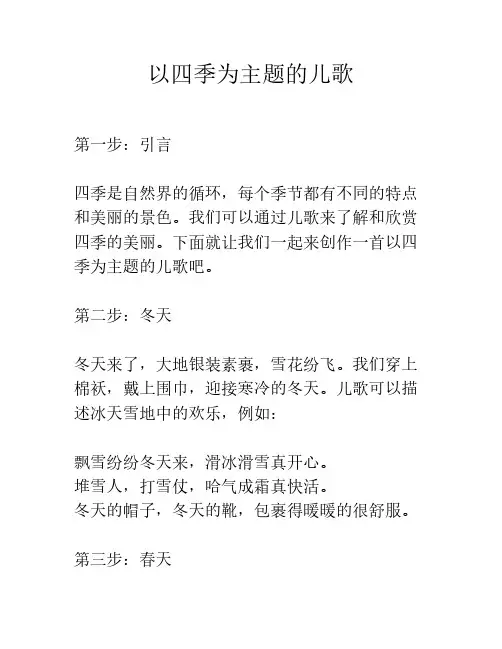 以四季为主题的儿歌

第一步：引言

四季是自然界的循环，每个季节都有不同的特点和美丽的景色。我们可以通过儿歌来了解和欣赏四季的美丽。下面就让我们一起来创作一首以四季为主题的儿歌吧。

第二步：冬天

冬天来了，大地银装素裹，雪花纷飞。我们穿上棉袄，戴上围巾，迎接寒冷的冬天。儿歌可以描述冰天雪地中的欢乐，例如：

飘雪纷纷冬天来，滑冰滑雪真开心。
堆雪人，打雪仗，哈气成霜真快活。
冬天的帽子，冬天的靴，包裹得暖暖的很舒服。

第三步：春天